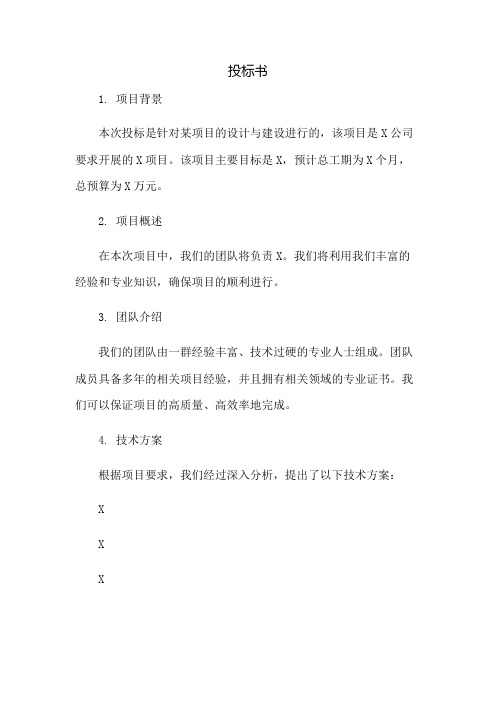 投标书

1. 项目背景

本次投标是针对某项目的设计与建设进行的，该项目是 X 公司要求开展的 X 项目。该项目主要目标是 X，预计总工期为 X 个月，总预算为 X 万元。

2. 项目概述

在本次项目中，我们的团队将负责 X。我们将利用我们丰富的经验和专业知识，确保项目的顺利进行。

3. 团队介绍

我们的团队由一群经验丰富、技术过硬的专业人士组成。团队成员具备多年的相关项目经验，并且拥有相关领域的专业证书。我们可以保证项目的高质量、高效率地完成。

4. 技术方案

根据项目要求，我们经过深入分析，提出了以下技术方案：

X

X

X